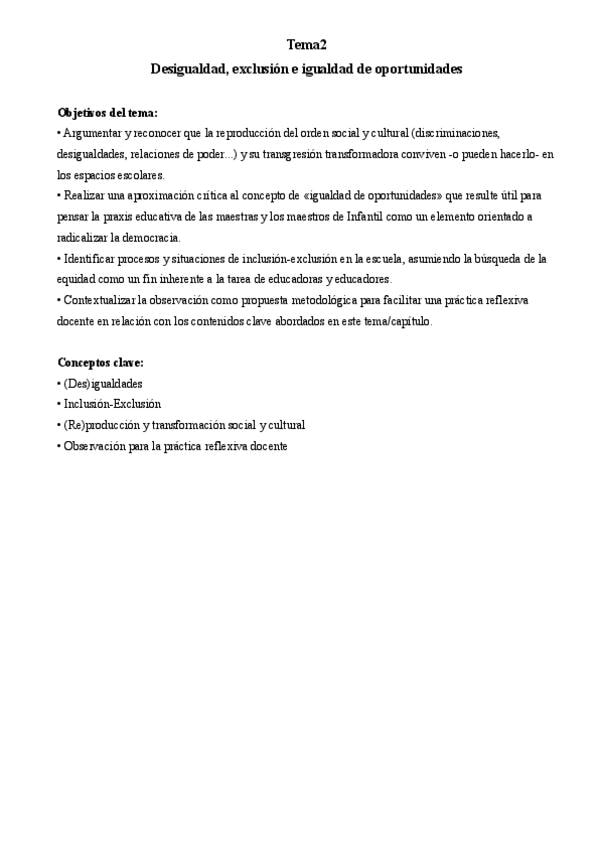 Tema2
Desigualdad, exclusión e igualdad de oportunidades

Objetivos del tema:
• Argumentar y reconocer que la reproducción del orden social y cultural (discriminaciones, desigualdades, relaciones de poder...) y su transgresión transformadora conviven -o pueden hacerlo- en los espacios escolares.
• Realizar una aproximación crítica al concepto de «igualdad de oportunidades» que resulte útil para pensar la praxis educativa de las maestras y los maestros de Infantil como un elemento orientado a radicalizar la democracia.
• Identificar procesos y situaciones de inclusión-exclusión en la escuela, asumiendo la búsqueda de la equidad como un fin inherente a la tarea de educadoras y educadores.
• Contextualizar la observación como propuesta metodológica para facilitar una práctica reflexiva docente en relación con los contenidos clave abordados en este tema/capítulo.

Conceptos clave:
• (Des)igualdades
• Inclusión-Exclusión
• (Re)producción y transformación social y cultural
• Observación para la práctica reflexiva docente